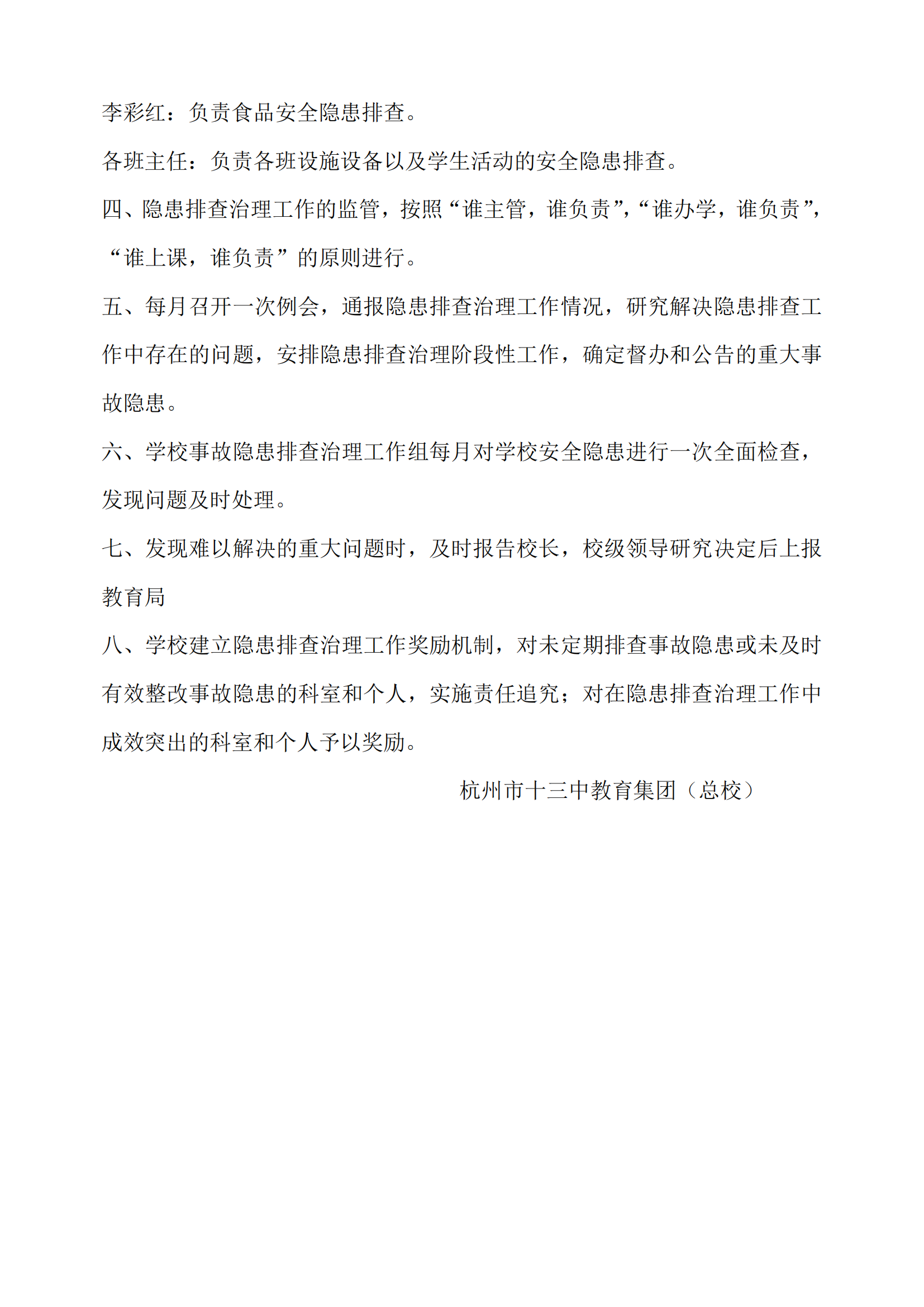 李彩红：负责食品安全隐患排查。

各班主任：负责各班设施设备以及学生活动的安全隐患排查。

四、隐患排查治理工作的监管，按照“谁主管，谁负责”，“谁办学，谁负责”，“谁上课，谁负责”的原则进行。

五、每月召开一次例会，通报隐患排查治理工作情况，研究解决隐患排查工作中存在的问题，安排隐患排查治理阶段性工作，确定督办和公告的重大事故隐患。

六、学校事故隐患排查治理工作组每月对学校安全隐患进行一次全面检查，发现问题及时处理。

七、发现难以解决的重大问题时，及时报告校长，校级领导研究决定后上报教育局

八、学校建立隐患排查治理工作奖励机制，对未定期排查事故隐患或未及时有效整改事故隐患的科室和个人，实施责任追究；对在隐患排查治理工作中成效突出的科室和个人予以奖励。

杭州市十三中教育集团（总校）